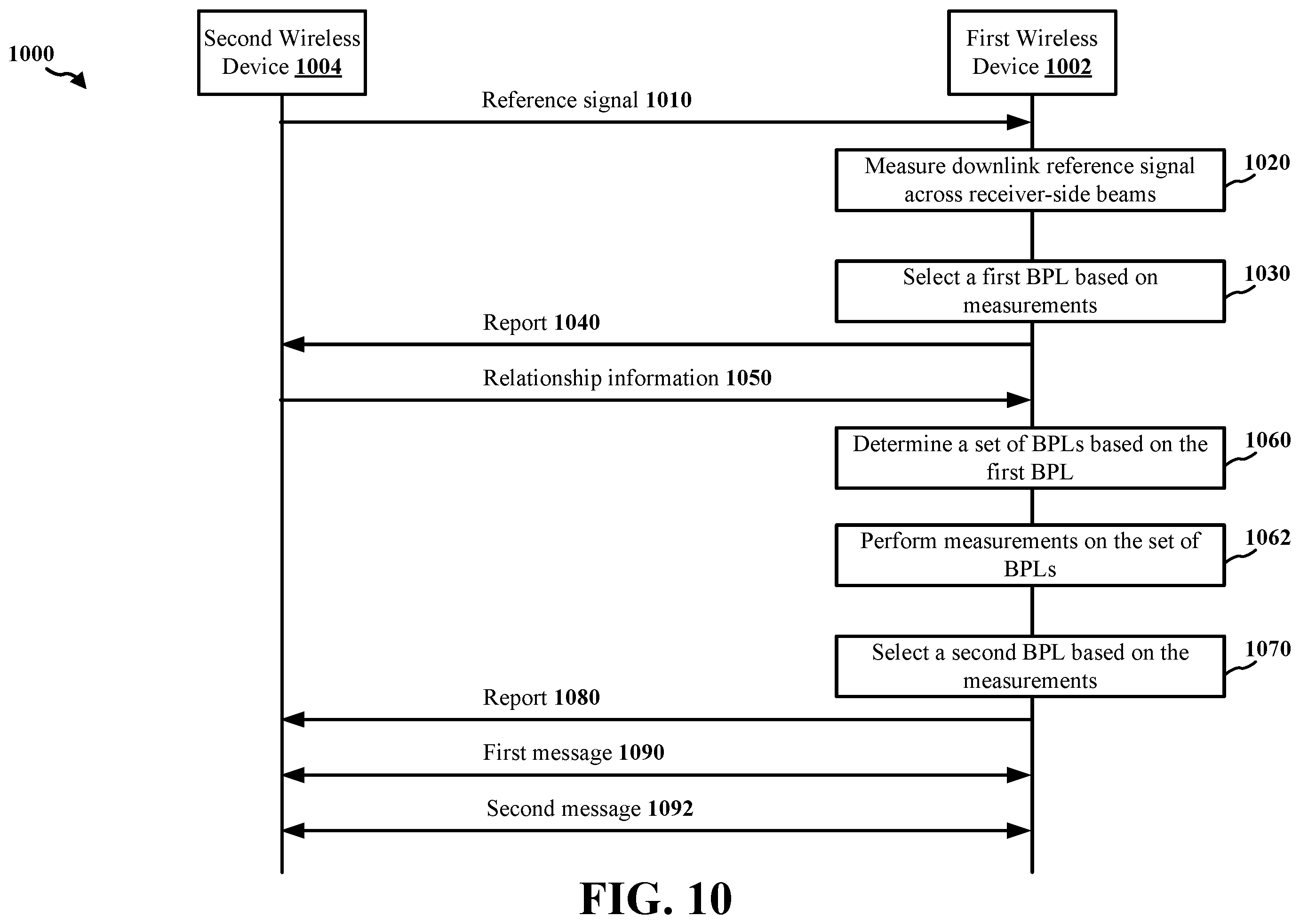 1000

Second Wireless Device 1004

First Wireless Device 1002

Reference signal 1010

Measure downlink reference signal across receiver-side beams

1020

Select a first BPL based on measurements

1030

Report 1040

Relationship information 1050

Determine a set of BPLs based on the first BPL

1060

Perform measurements on the set of BPLs

1062

Select a second BPL based on the measurements

1070

Report 1080

First message 1090

Second message 1092

FIG. 10